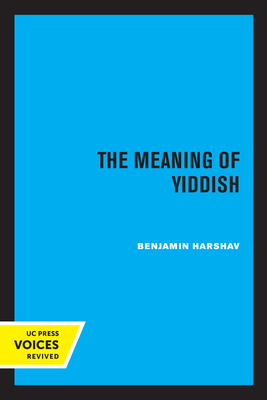 THE MEANING OF YIDDISH

BENJAMIN HARSHAV

UC PRESS
VOICES
REVIVED